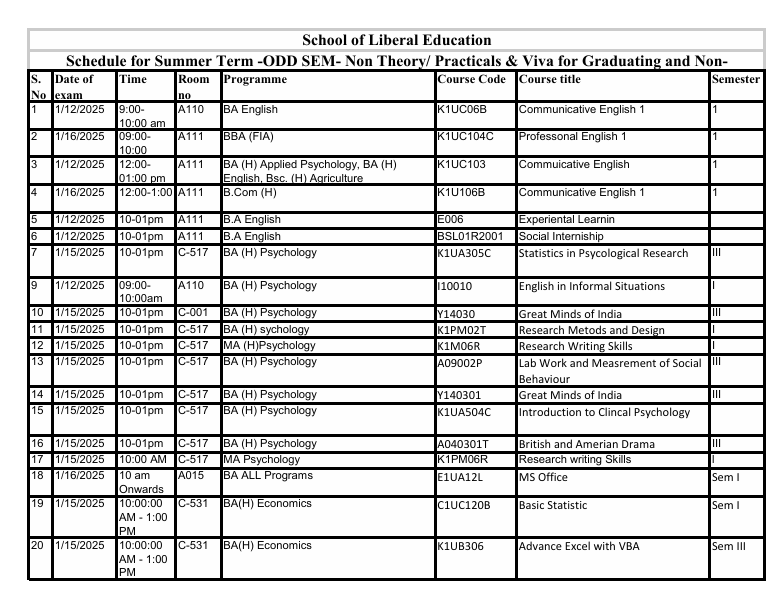 School of Liberal Education

Schedule for Summer Term -ODD SEM- Non Theory/ Practicals & Viva for Graduating and Non-

| S. No | Date of exam | Time | Room no | Programme | Course Code | Course title | Semester |
|---|---|---|---|---|---|---|---|
| 1 | 1/12/2025 | 9:00-10:00 am | A110 | BA English | K1UC06B | Communicative English 1 | 1 |
| 2 | 1/16/2025 | 09:00-10:00 | A111 | BBA (FIA) | K1UC104C | Professonal English 1 | 1 |
| 3 | 1/12/2025 | 12:00-01:00 pm | A111 | BA (H) Applied Psychology, BA (H) English, Bsc. (H) Agriculture | K1UC103 | Commuicative English | 1 |
| 4 | 1/16/2025 | 12:00-1:00 | A111 | B.Com (H) | K1U106B | Communicative English 1 | 1 |
| 5 | 1/12/2025 | 10-01pm | A111 | B.A English | E006 | Experiental Learnin | |
| 6 | 1/12/2025 | 10-01pm | A111 | B.A English | BSL01R2001 | Social Internship | |
| 7 | 1/15/2025 | 10-01pm | C-517 | BA (H) Psychology | K1UA305C | Statistics in Psycological Research | III |
| 9 | 1/12/2025 | 09:00-10:00am | A110 | BA (H) Psychology | I10010 | English in Informal Situations | I |
| 10 | 1/15/2025 | 10-01pm | C-001 | BA (H) Psychology | Y14030 | Great Minds of India | III |
| 11 | 1/15/2025 | 10-01pm | C-517 | BA (H) sychology | K1PM02T | Research Metods and Design | I |
| 12 | 1/15/2025 | 10-01pm | C-517 | MA (H)Psychology | K1M06R | Research Writing Skills | I |
| 13 | 1/15/2025 | 10-01pm | C-517 | BA (H) Psychology | A09002P | Lab Work and Measrement of Social Behaviour | III |
| 14 | 1/15/2025 | 10-01pm | C-517 | BA (H) Psychology | Y140301 | Great Minds of India | III |
| 15 | 1/15/2025 | 10-01pm | C-517 | BA (H) Psychology | K1UA504C | Introduction to Clincal Psychology | |
| 16 | 1/15/2025 | 10-01pm | C-517 | BA (H) Psychology | A040301T | British and Amerian Drama | III |
| 17 | 1/15/2025 | 10:00 AM | C-517 | MA Psychology | K1PM06R | Research writing Skills | I |
| 18 | 1/16/2025 | 10 am Onwards | A015 | BA ALL Programs | E1UA12L | MS Office | Sem I |
| 19 | 1/15/2025 | 10:00:00 AM - 1:00 PM | C-531 | BA(H) Economics | C1UC120B | Basic Statistic | Sem I |
| 20 | 1/15/2025 | 10:00:00 AM - 1:00 PM | C-531 | BA(H) Economics | K1UB306 | Advance Excel with VBA | Sem III |